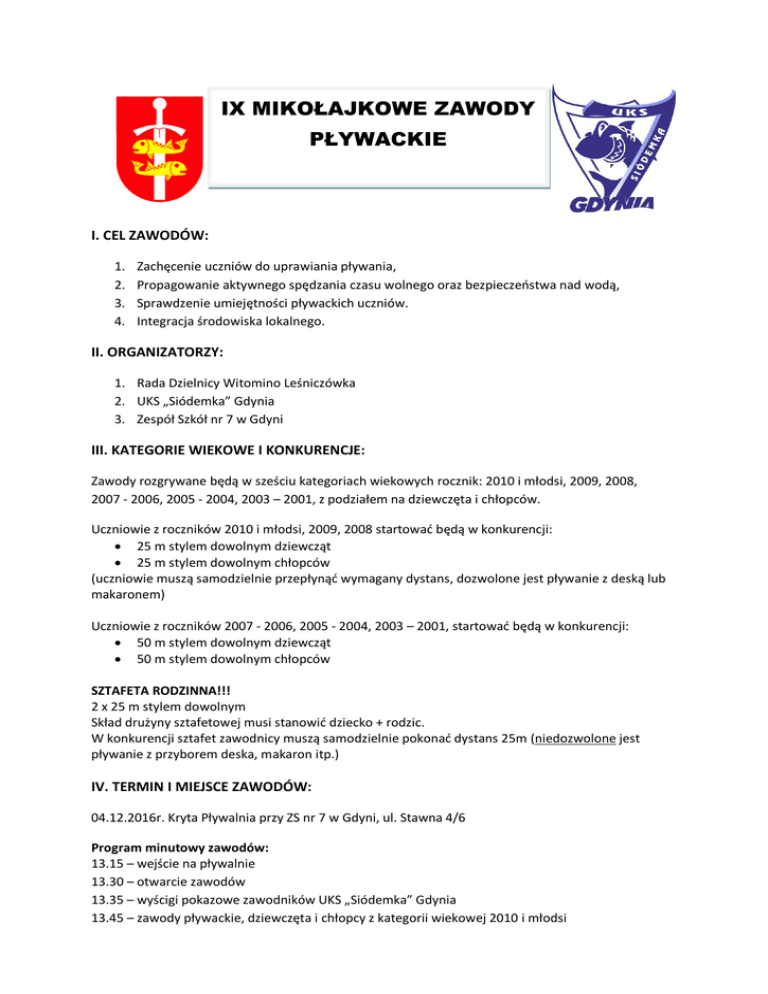 IX MIKOŁAJKOWE ZAWODY PŁYWACKIE

UKS
SIÓDEMKA
GDYNIA

I. CEL ZAWODÓW:

1. Zachęcenie uczniów do uprawiania pływania,
2. Propagowanie aktywnego spędzania czasu wolnego oraz bezpieczeństwa nad wodą,
3. Sprawdzenie umiejętności pływackich uczniów.
4. Integracja środowiska lokalnego.

II. ORGANIZATORZY:

1. Rada Dzielnicy Witomino Leśniczówka
2. UKS „Siódemka" Gdynia
3. Zespół Szkół nr 7 w Gdyni

III. KATEGORIE WIEKOWE I KONKURENCJE:

Zawody rozgrywane będą w sześciu kategoriach wiekowych rocznik: 2010 i młodsi, 2009, 2008, 2007 - 2006, 2005 - 2004, 2003 – 2001, z podziałem na dziewczęta i chłopców.

Uczniowie z roczników 2010 i młodsi, 2009, 2008 startować będą w konkurencji:
• 25 m stylem dowolnym dziewcząt
• 25 m stylem dowolnym chłopców
(uczniowie muszą samodzielnie przepłynąć wymagany dystans, dozwolone jest pływanie z deską lub makaronem)

Uczniowie z roczników 2007 - 2006, 2005 - 2004, 2003 – 2001, startować będą w konkurencji:
• 50 m stylem dowolnym dziewcząt
• 50 m stylem dowolnym chłopców

SZTAFETA RODZINNA!!!
2 x 25 m stylem dowolnym
Skład drużyny sztafetowej musi stanowić dziecko + rodzic.
W konkurencji sztafet zawodnicy muszą samodzielnie pokonać dystans 25m (niedozwolone jest pływanie z przyborem deska, makaron itp.)

IV. TERMIN I MIEJSCE ZAWODÓW:

04.12.2016r. Kryta Pływalnia przy ZS nr 7 w Gdyni, ul. Stawna 4/6

Program minutowy zawodów:
13.15 – wejście na pływalnie
13.30 – otwarcie zawodów
13.35 – wyścigi pokazowe zawodników UKS „Siódemka" Gdynia
13.45 – zawody pływackie, dziewczęta i chłopcy z kategorii wiekowej 2010 i młodsi